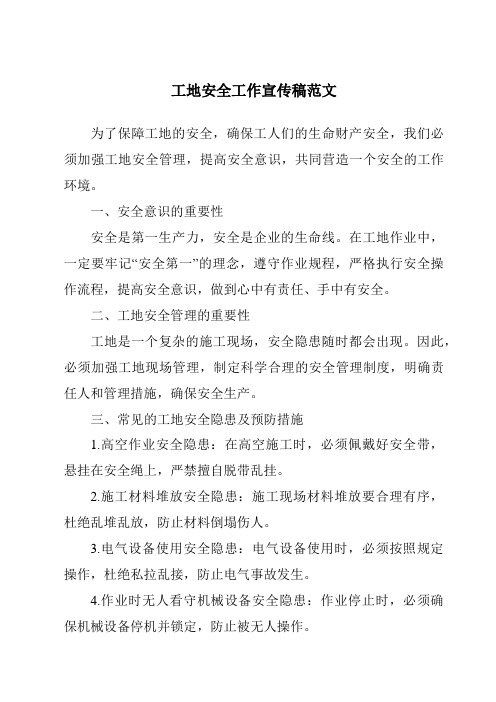 工地安全工作宣传稿范文

为了保障工地的安全，确保工人们的生命财产安全，我们必须加强工地安全管理，提高安全意识，共同营造一个安全的工作环境。

一、安全意识的重要性

安全是第一生产力，安全是企业的生命线。在工地作业中，一定要牢记“安全第一”的理念，遵守作业规程，严格执行安全操作流程，提高安全意识，做到心中有责任、手中有安全。

二、工地安全管理的重要性

工地是一个复杂的施工现场，安全隐患随时都会出现。因此，必须加强工地现场管理，制定科学合理的安全管理制度，明确责任人和管理措施，确保安全生产。

三、常见的工地安全隐患及预防措施

1.高空作业安全隐患：在高空施工时，必须佩戴好安全带，悬挂在安全绳上，严禁擅自脱带乱挂。

2.施工材料堆放安全隐患：施工现场材料堆放要合理有序，杜绝乱堆乱放，防止材料倒塌伤人。

3.电气设备使用安全隐患：电气设备使用时，必须按照规定操作，杜绝私拉乱接，防止电气事故发生。

4.作业时无人看守机械设备安全隐患：作业停止时，必须确保机械设备停机并锁定，防止被无人操作。